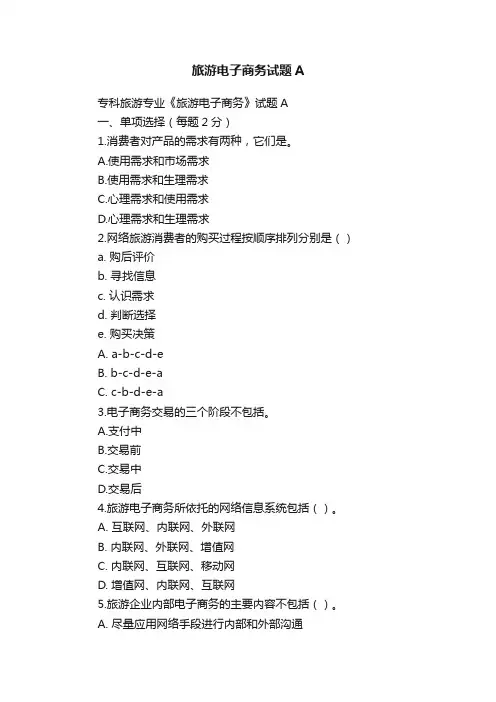 旅游电子商务试题 A

专科旅游专业《旅游电子商务》试题 A
一、单项选择（每题 2 分）
1.消费者对产品的需求有两种，它们是。
A.使用需求和市场需求
B.使用需求和生理需求
C.心理需求和使用需求
D.心理需求和生理需求
2.网络旅游消费者的购买过程按顺序排列分别是（ ）
a. 购后评价
b. 寻找信息
c. 认识需求
d. 判断选择
e. 购买决策
A. a-b-c-d-e
B. b-c-d-e-a
C. c-b-d-e-a
3.电子商务交易的三个阶段不包括。
A.支付中
B.交易前
C.交易中
D.交易后
4.旅游电子商务所依托的网络信息系统包括（ ）。
A. 互联网、内联网、外联网
B. 内联网、外联网、增值网
C. 内联网、互联网、移动网
D. 增值网、内联网、互联网
5.旅游企业内部电子商务的主要内容不包括（ ）。
A. 尽量应用网络手段进行内部和外部沟通